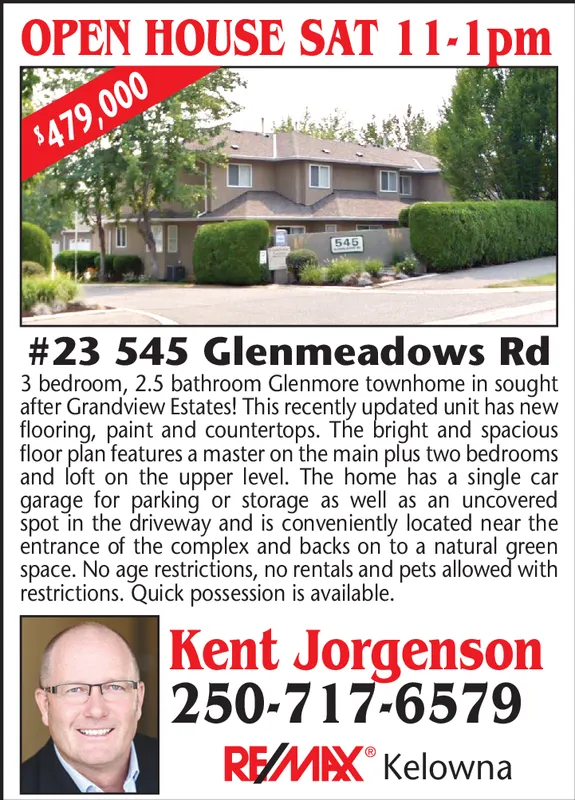 OPEN HOUSE SAT 11-1pm

$479,000

545

#23 545 Glenmeadows Rd

3 bedroom, 2.5 bathroom Glenmore townhome in sought after Grandview Estates! This recently updated unit has new flooring, paint and countertops. The bright and spacious floor plan features a master on the main plus two bedrooms and loft on the upper level. The home has a single car garage for parking or storage as well as an uncovered spot in the driveway and is conveniently located near the entrance of the complex and backs on to a natural green space. No age restrictions, no rentals and pets allowed with restrictions. Quick possession is available.

Kent Jorgenson
250-717-6579

RE/MAX® Kelowna